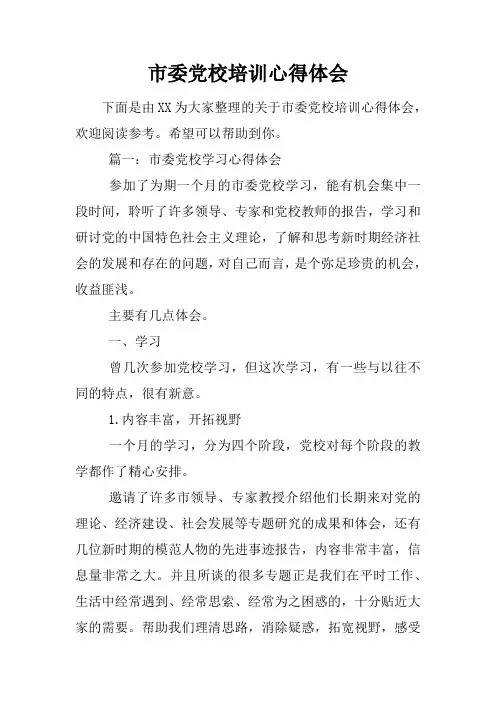 市委党校培训心得体会

下面是由XX为大家整理的关于市委党校培训心得体会，欢迎阅读参考。希望可以帮助到你。

篇一：市委党校学习心得体会

参加了为期一个月的市委党校学习，能有机会集中一段时间，聆听了许多领导、专家和党校教师的报告，学习和研讨党的中国特色社会主义理论，了解和思考新时期经济社会的发展和存在的问题，对自己而言，是个弥足珍贵的机会，收益匪浅。

主要有几点体会。

一、学习

曾几次参加党校学习，但这次学习，有一些与以往不同的特点，很有新意。

1.内容丰富，开拓视野

一个月的学习，分为四个阶段，党校对每个阶段的教学都作了精心安排。

邀请了许多市领导、专家教授介绍他们长期来对党的理论、经济建设、社会发展等专题研究的成果和体会，还有几位新时期的模范人物的先进事迹报告，内容非常丰富，信息量非常之大。并且所谈的很多专题正是我们在平时工作、生活中经常遇到、经常思索、经常为之困惑的，十分贴近大家的需要。帮助我们理清思路，消除疑惑，拓宽视野，感受